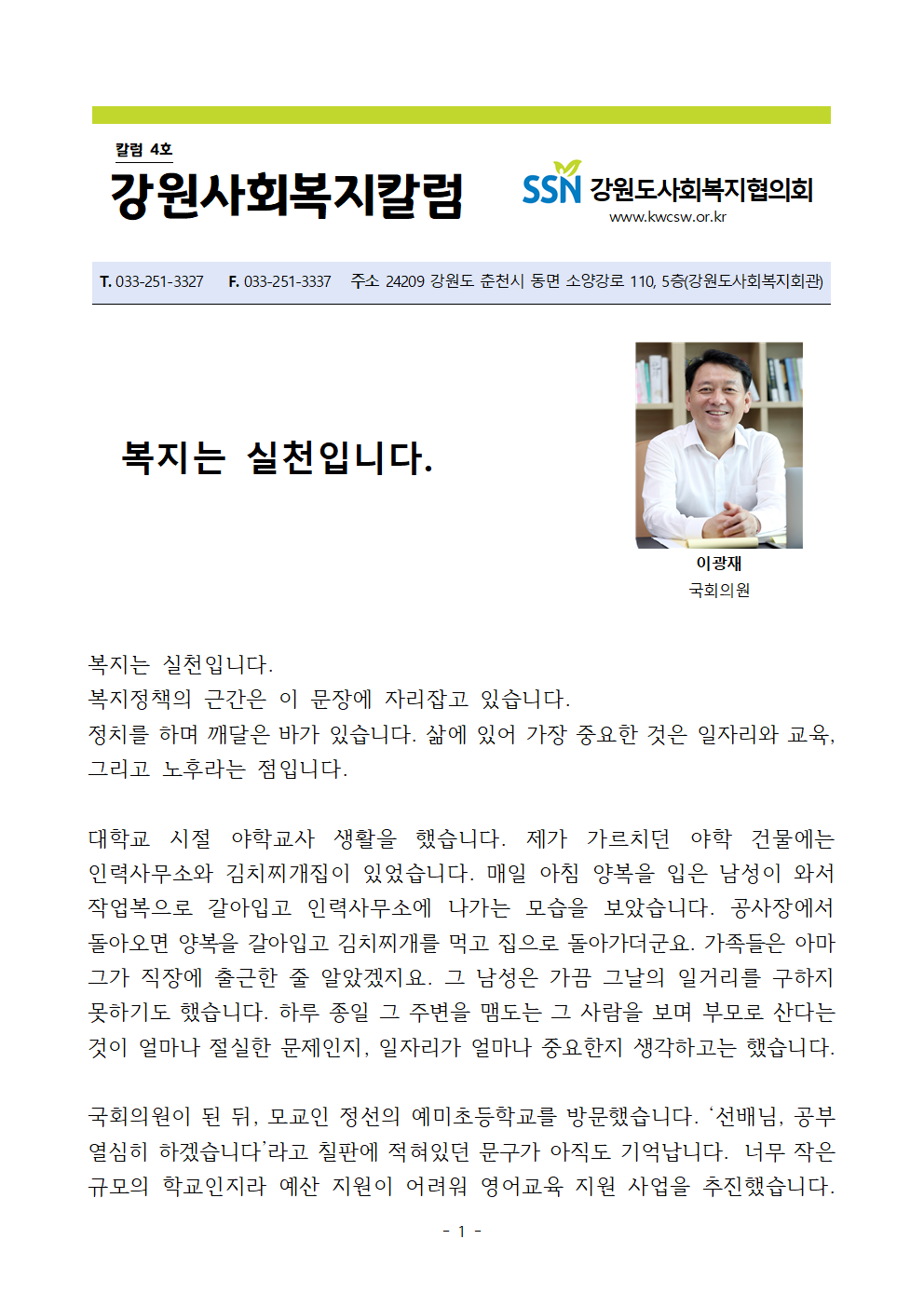 칼럼 4호

강원사회복지칼럼

SSN 강원도사회복지협의회
www.kwcsw.or.kr

T. 033-251-3327 F. 033-251-3337 주소 24209 강원도 춘천시 동면 소양강로 110, 5층(강원도사회복지회관)

복지는 실천입니다.

이광재
국회의원

복지는 실천입니다.
복지정책의 근간은 이 문장에 자리잡고 있습니다.
정치를 하며 깨달은 바가 있습니다. 삶에 있어 가장 중요한 것은 일자리와 교육, 그리고 노후라는 점입니다.

대학교 시절 야학교사 생활을 했습니다. 제가 가르치던 야학 건물에는 인력사무소와 김치찌개집이 있었습니다. 매일 아침 양복을 입은 남성이 와서 작업복으로 갈아입고 인력사무소에 나가는 모습을 보았습니다. 공사장에서 돌아오면 양복을 갈아입고 김치찌개를 먹고 집으로 돌아가더군요. 가족들은 아마 그가 직장에 출근한 줄 알았겠지요. 그 남성은 가끔 그날의 일거리를 구하지 못하기도 했습니다. 하루 종일 그 주변을 맴도는 그 사람을 보며 부모로 산다는 것이 얼마나 절실한 문제인지, 일자리가 얼마나 중요한지 생각하고는 했습니다.

국회의원이 된 뒤, 모교인 정선의 예미초등학교를 방문했습니다. ‘선배님, 공부 열심히 하겠습니다’라고 칠판에 적혀있던 문구가 아직도 기억납니다. 너무 작은 규모의 학교인지라 예산 지원이 어려워 영어교육 지원 사업을 추진했습니다.

- 1 -